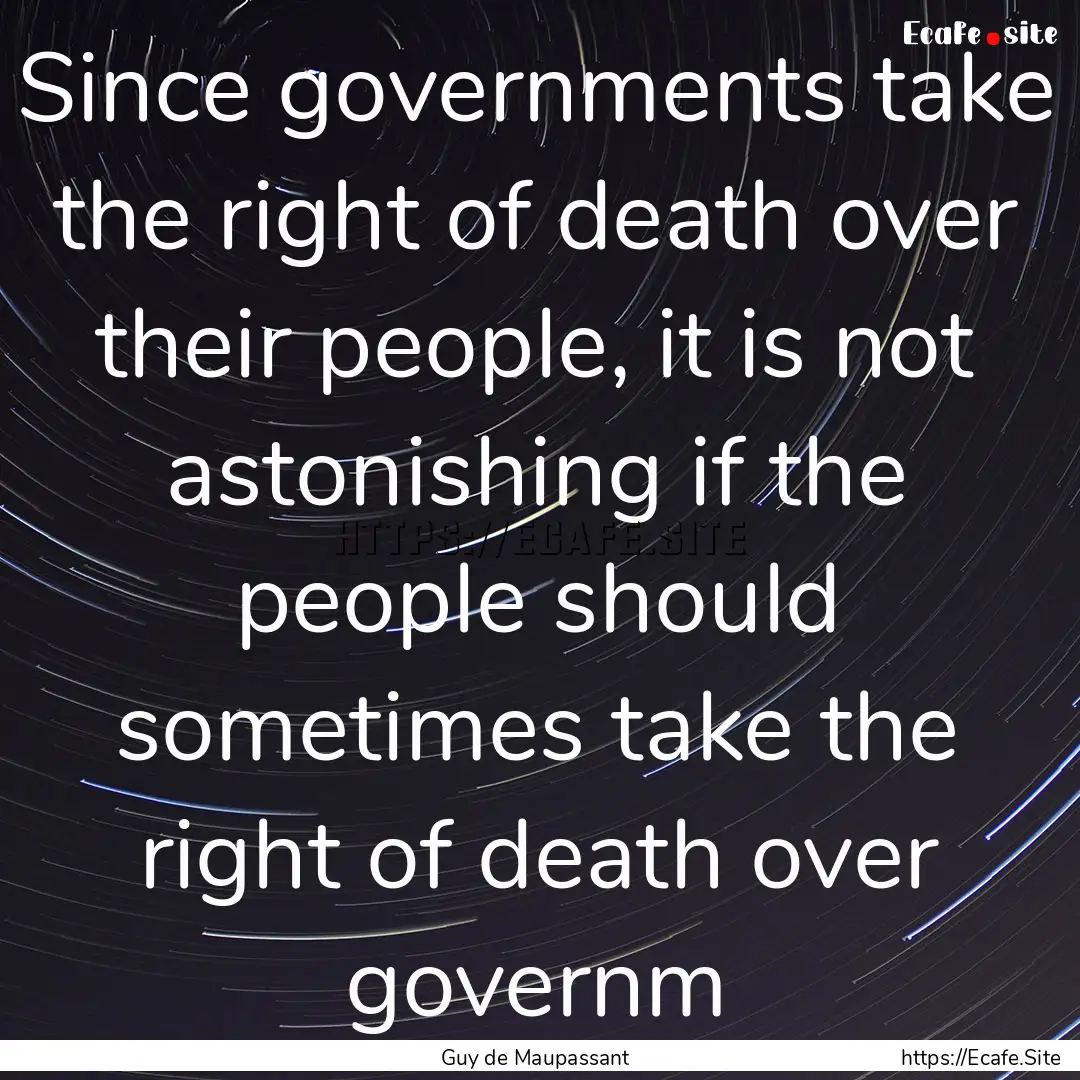 Ecafe.site

Since governments take the right of death over their people, it is not astonishing if the people should sometimes take the right of death over governm

HTTPS://ECAFE.SITE

Guy de Maupassant

https://Ecafe.Site